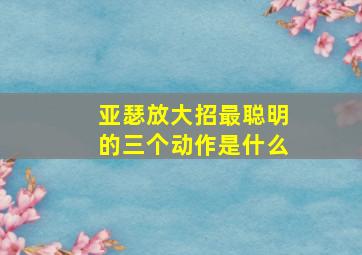 亚瑟放大招最聪明的三个动作是什么